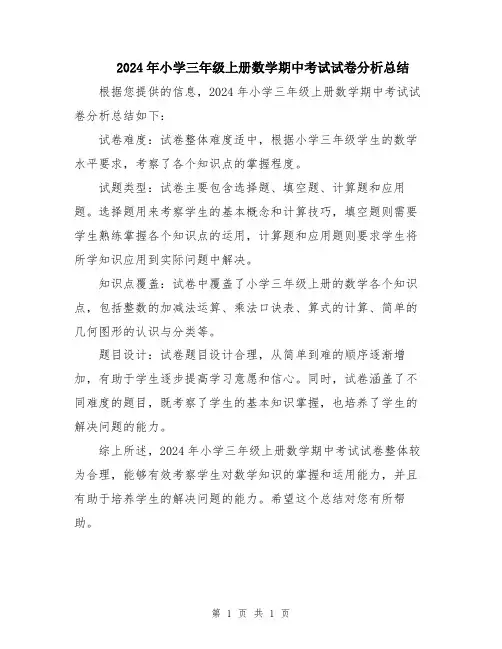 2024年小学三年级上册数学期中考试试卷分析总结

根据您提供的信息，2024年小学三年级上册数学期中考试试卷分析总结如下：

试卷难度：试卷整体难度适中，根据小学三年级学生的数学水平要求，考察了各个知识点的掌握程度。

试题类型：试卷主要包含选择题、填空题、计算题和应用题。选择题用来考察学生的基本概念和计算技巧，填空题则需要学生熟练掌握各个知识点的运用，计算题和应用题则要求学生将所学知识应用到实际问题中解决。

知识点覆盖：试卷中覆盖了小学三年级上册的数学各个知识点，包括整数的加减法运算、乘法口诀表、算式的计算、简单的几何图形的认识与分类等。

题目设计：试卷题目设计合理，从简单到难的顺序逐渐增加，有助于学生逐步提高学习意愿和信心。同时，试卷涵盖了不同难度的题目，既考察了学生的基本知识掌握，也培养了学生的解决问题的能力。

综上所述，2024年小学三年级上册数学期中考试试卷整体较为合理，能够有效考察学生对数学知识的掌握和运用能力，并且有助于培养学生的解决问题的能力。希望这个总结对您有所帮助。

第 1 页 共 1 页